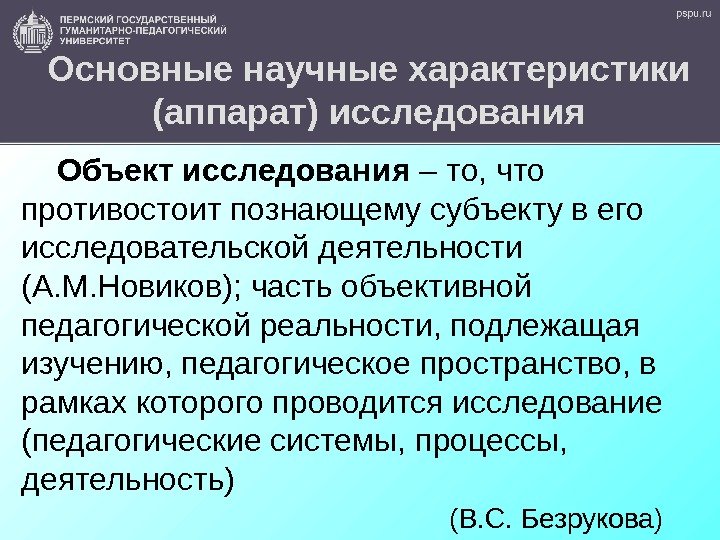 ПЕРМСКИЙ ГОСУДАРСТВЕННЫЙ
ГУМАНИТАРНО-ПЕДАГОГИЧЕСКИЙ
УНИВЕРСИТЕТ

pspu.ru

Основные научные характеристики (аппарат) исследования

Объект исследования – то, что противостоит познающему субъекту в его исследовательской деятельности (А.М.Новиков); часть объективной педагогической реальности, подлежащая изучению, педагогическое пространство, в рамках которого проводится исследование (педагогические системы, процессы, деятельность)

(В.С. Безрукова)